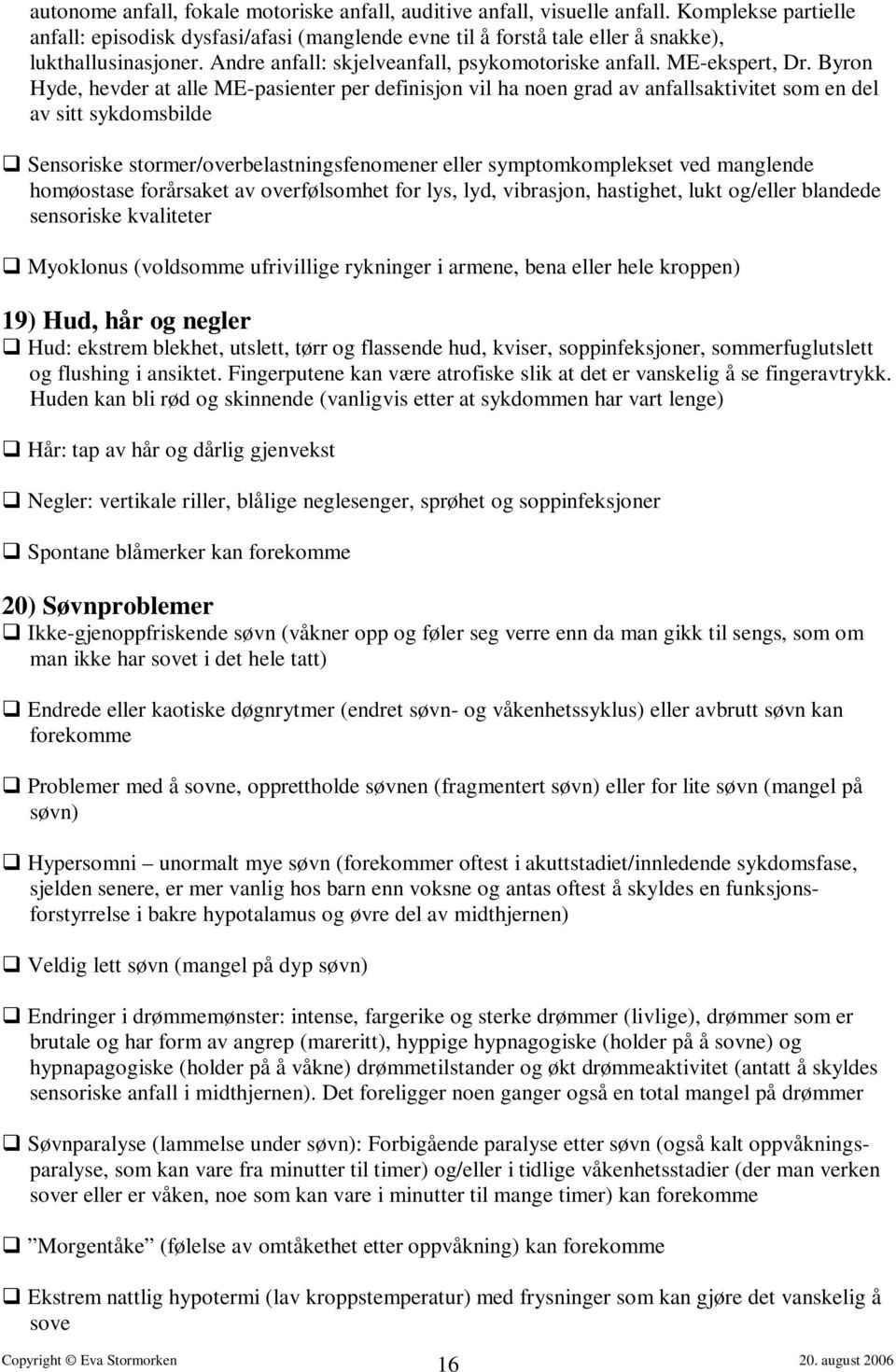 autonome anfall, fokale motoriske anfall, auditive anfall, visuelle anfall. Komplekse partielle anfall: episodisk dysfasi/afasi (manglende evne til å forstå tale eller å snakke), lukthallusinasjoner. Andre anfall: skjelveanfall, psykomotoriske anfall. ME-ekspert, Dr. Byron Hyde, hevder at alle ME-pasienter per definisjon vil ha noen grad av anfallsaktivitet som en del av sitt sykdomsbilde

❑ Sensoriske stormer/overbelastningsfenomener eller symptomkomplekset ved manglende homøostase forårsaket av overfølsomhet for lys, lyd, vibrasjon, hastighet, lukt og/eller blandede sensoriske kvaliteter

❑ Myoklonus (voldsomme ufrivillige rykninger i armene, bena eller hele kroppen)

19) Hud, hår og negler

❑ Hud: ekstrem blekhet, utslett, tørr og flassende hud, kviser, soppinfeksjoner, sommerfuglutslett og flushing i ansiktet. Fingerputene kan være atrofiske slik at det er vanskelig å se fingeravtrykk. Huden kan bli rød og skinnende (vanligvis etter at sykdommen har vart lenge)

❑ Hår: tap av hår og dårlig gjenvekst

❑ Negler: vertikale riller, blålige neglesenger, sprøhet og soppinfeksjoner

❑ Spontane blåmerker kan forekomme

20) Søvnproblemer

❑ Ikke-gjenoppfriskende søvn (våkner opp og føler seg verre enn da man gikk til sengs, som om man ikke har sovet i det hele tatt)

❑ Endrede eller kaotiske døgnrytmer (endret søvn- og våkenhetssyklus) eller avbrutt søvn kan forekomme

❑ Problemer med å sovne, opprettholde søvnen (fragmentert søvn) eller for lite søvn (mangel på søvn)

❑ Hypersomni – unormalt mye søvn (forekommer oftest i akuttstadiet/innledende sykdomsfase, sjelden senere, er mer vanlig hos barn enn voksne og antas oftest å skyldes en funksjonsforstyrrelse i bakre hypotalamus og øvre del av midthjernen)

❑ Veldig lett søvn (mangel på dyp søvn)

❑ Endringer i drømmemønster: intense, fargerike og sterke drømmer (livlige), drømmer som er brutale og har form av angrep (mareritt), hyppige hypnagogiske (holder på å sovne) og hypnapagogiske (holder på å våkne) drømmetilstander og økt drømmeaktivitet (antatt å skyldes sensoriske anfall i midthjernen). Det foreligger noen ganger også en total mangel på drømmer

❑ Søvnparalyse (lammelse under søvn): Forbigående paralyse etter søvn (også kalt oppvåkningsparalyse, som kan vare fra minutter til timer) og/eller i tidlige våkenhetsstadier (der man verken sover eller er våken, noe som kan vare i minutter til mange timer) kan forekomme

❑ ”Morgentåke” (følelse av omtåkethet etter oppvåkning) kan forekomme

❑ Ekstrem nattlig hypotermi (lav kroppstemperatur) med frysninger som kan gjøre det vanskelig å sove

Copyright © Eva Stormorken 16 20. august 2006